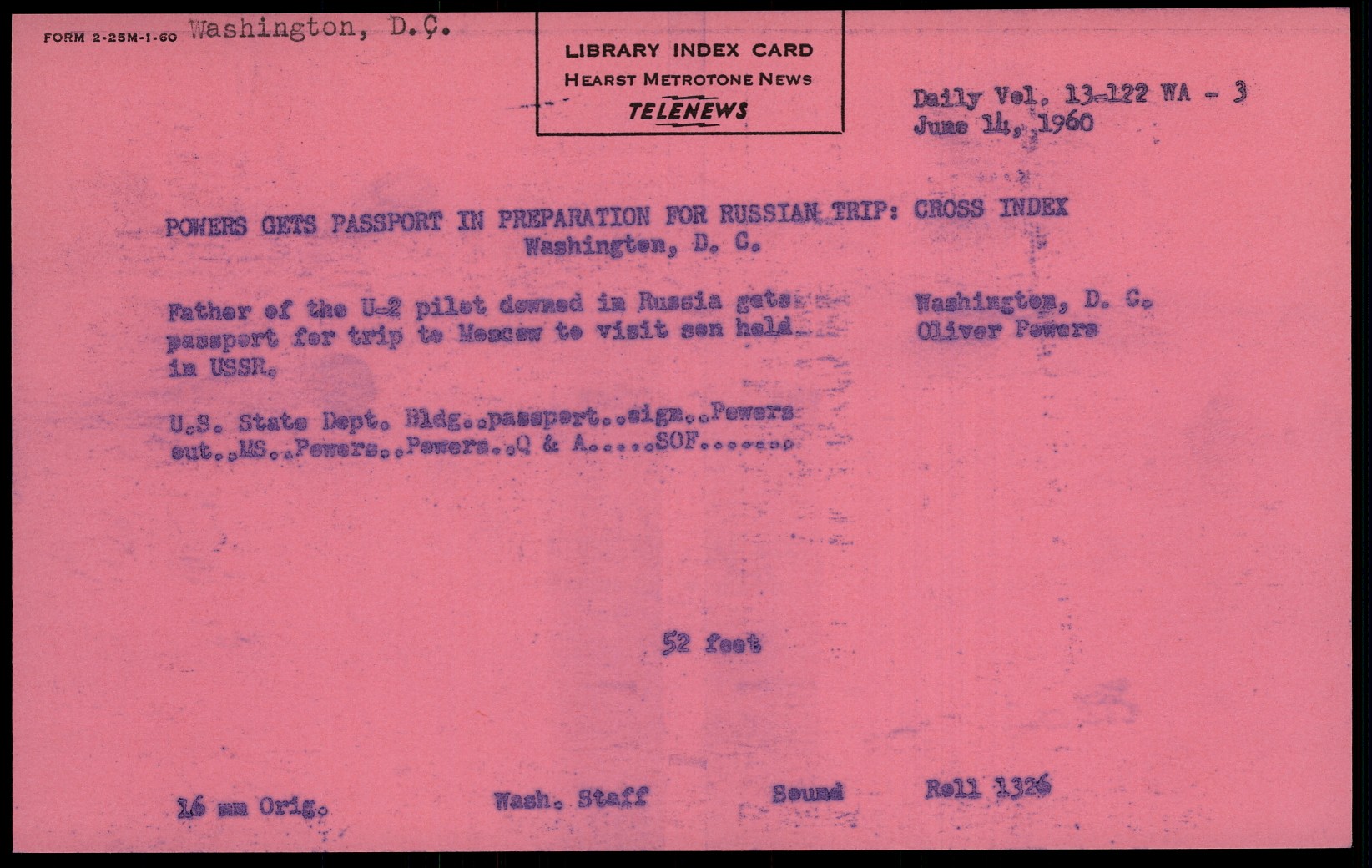 FORM 2-25M-1-60 Washington, D.C.

LIBRARY INDEX CARD
HEARST METROTONE NEWS
TELENEWS

Daily Vol. 13-122 WA - 3
June 14, 1960

POWERS GETS PASSPORT IN PREPARATION FOR RUSSIAN TRIP: CROSS INDEX
Washington, D. C.

Father of the U-2 pilot downed in Russia gets passport for trip to Moscow to visit son held in USSR.

Washington, D. C.
Oliver Powers

U.S. State Dept. Bldg..passport..sign..Powers out..MS..Powers..Powers..Q & A.....SOF.......

52 feet

16 mm Orig.   Wash. Staff   Sound   Roll 1326